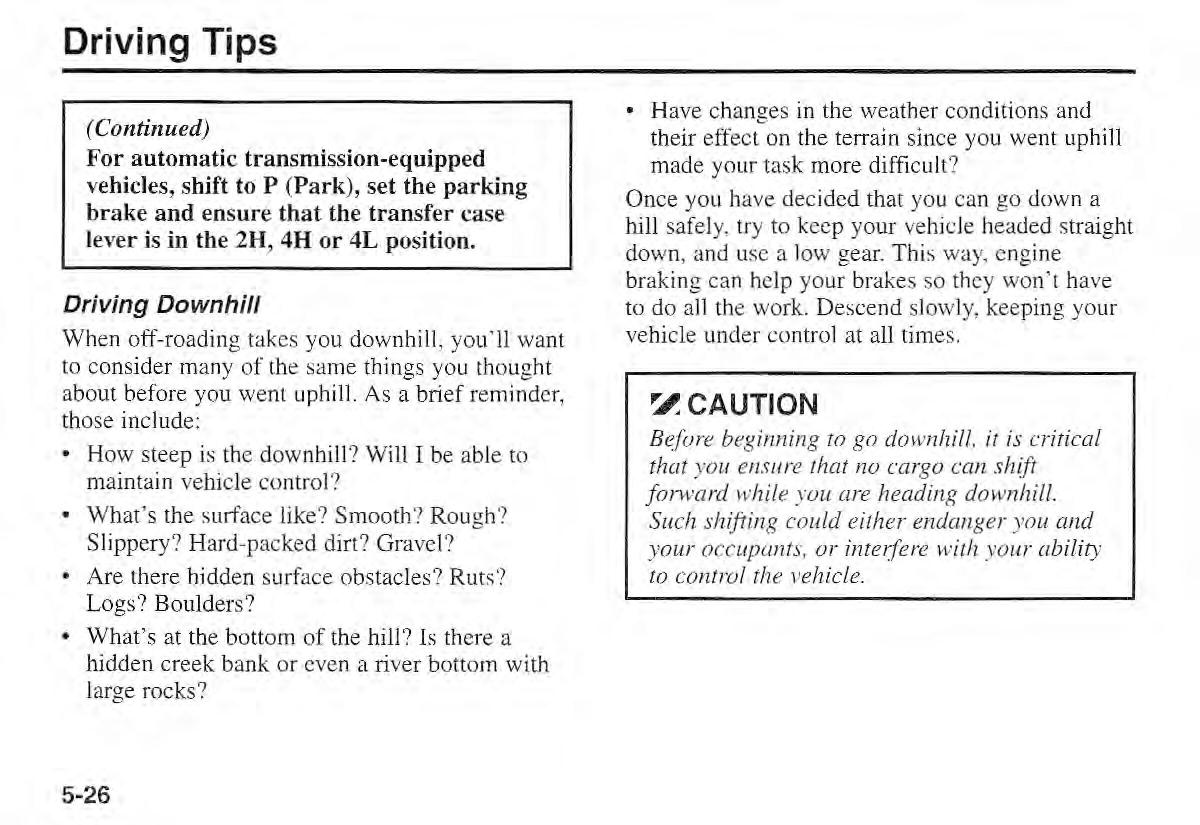 Driving Tips

(Continued)
For automatic transmission-equipped vehicles, shift to P (Park), set the parking brake and ensure that the transfer case lever is in the 2H, 4H or 4L position.

Driving Downhill

When off-roading takes you downhill, you'll want to consider many of the same things you thought about before you went uphill. As a brief reminder, those include:

• How steep is the downhill? Will I be able to maintain vehicle control?
• What's the surface like? Smooth? Rough? Slippery? Hard-packed dirt? Gravel?
• Are there hidden surface obstacles? Ruts? Logs? Boulders?
• What's at the bottom of the hill? Is there a hidden creek bank or even a river bottom with large rocks?
• Have changes in the weather conditions and their effect on the terrain since you went uphill made your task more difficult?

Once you have decided that you can go down a hill safely, try to keep your vehicle headed straight down, and use a low gear. This way, engine braking can help your brakes so they won't have to do all the work. Descend slowly, keeping your vehicle under control at all times.

CAUTION
Before beginning to go downhill, it is critical that you ensure that no cargo can shift forward while you are heading downhill. Such shifting could either endanger you and your occupants, or interfere with your ability to control the vehicle.

5-26